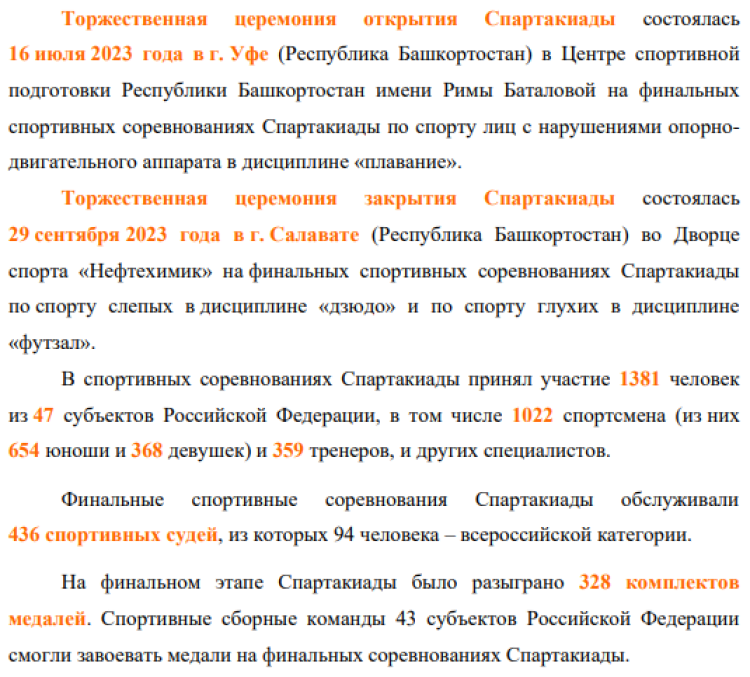 Торжественная церемония открытия Спартакиады состоялась 16 июля 2023 года в г. Уфе (Республика Башкортостан) в Центре спортивной подготовки Республики Башкортостан имени Римы Баталовой на финальных спортивных соревнованиях Спартакиады по спорту лиц с нарушениями опорно-двигательного аппарата в дисциплине «плавание».

Торжественная церемония закрытия Спартакиады состоялась 29 сентября 2023 года в г. Салавате (Республика Башкортостан) во Дворце спорта «Нефтехимик» на финальных спортивных соревнованиях Спартакиады по спорту слепых в дисциплине «дзюдо» и по спорту глухих в дисциплине «футзал».

В спортивных соревнованиях Спартакиады принял участие 1381 человек из 47 субъектов Российской Федерации, в том числе 1022 спортсмена (из них 654 юноши и 368 девушек) и 359 тренеров, и других специалистов.

Финальные спортивные соревнования Спартакиады обслуживали 436 спортивных судей, из которых 94 человека – всероссийской категории.

На финальном этапе Спартакиады было разыграно 328 комплектов медалей. Спортивные сборные команды 43 субъектов Российской Федерации смогли завоевать медали на финальных соревнованиях Спартакиады.